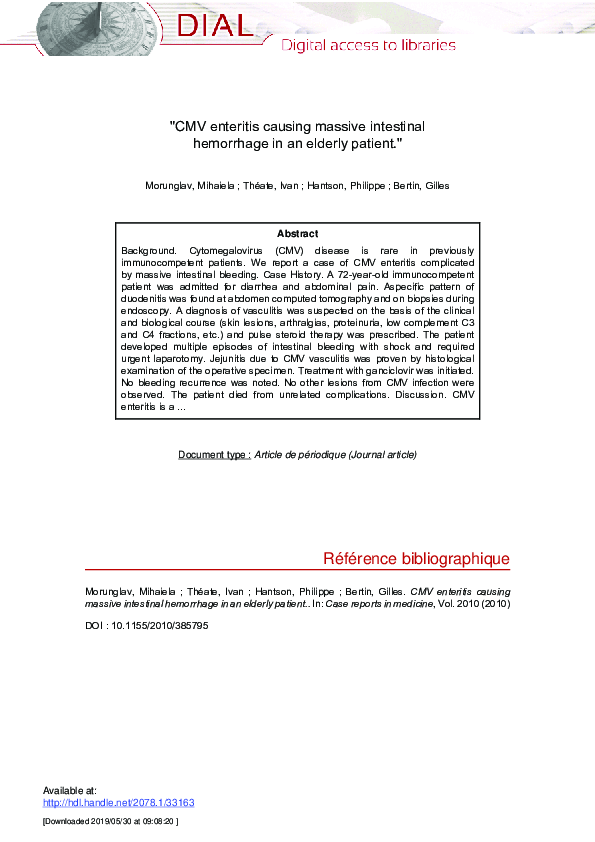 DIAL
Digital access to libraries

"CMV enteritis causing massive intestinal hemorrhage in an elderly patient."

Morunglav, Mihaiela ; Théate, Ivan ; Hantson, Philippe ; Bertin, Gilles

Abstract

Background. Cytomegalovirus (CMV) disease is rare in previously immunocompetent patients. We report a case of CMV enteritis complicated by massive intestinal bleeding. Case History. A 72-year-old immunocompetent patient was admitted for diarrhea and abdominal pain. Aspecific pattern of duodenitis was found at abdomen computed tomography and on biopsies during endoscopy. A diagnosis of vasculitis was suspected on the basis of the clinical and biological course (skin lesions, arthralgias, proteinuria, low complement C3 and C4 fractions, etc.) and pulse steroid therapy was prescribed. The patient developed multiple episodes of intestinal bleeding with shock and required urgent laparotomy. Jejunitis due to CMV vasculitis was proven by histological examination of the operative specimen. Treatment with ganciclovir was initiated. No bleeding recurrence was noted. No other lesions from CMV infection were observed. The patient died from unrelated complications. Discussion. CMV enteritis is a ...

Document type : Article de périodique (Journal article)

Référence bibliographique

Morunglav, Mihaiela ; Théate, Ivan ; Hantson, Philippe ; Bertin, Gilles. CMV enteritis causing massive intestinal hemorrhage in an elderly patient.. In: Case reports in medicine, Vol. 2010 (2010)

DOI : 10.1155/2010/385795

Available at:
http://hdl.handle.net/2078.1/33163

[Downloaded 2019/05/30 at 09:08:20 ]